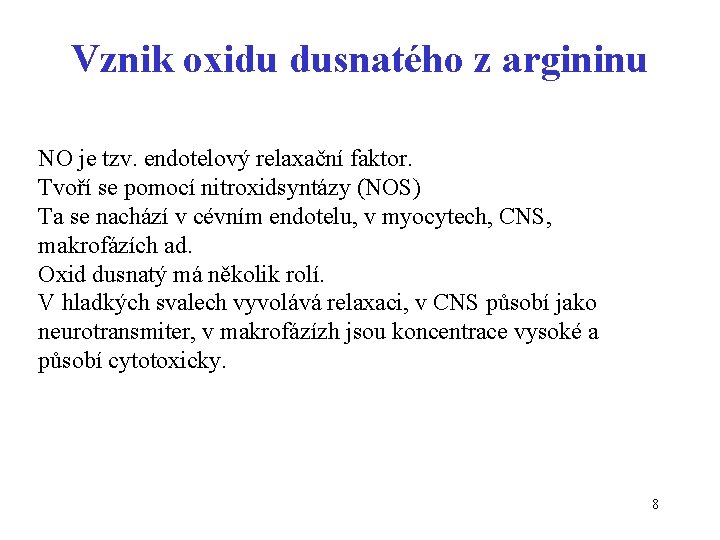 Vznik oxidu dusnatého z argininu

NO je tzv. endotelový relaxační faktor.
Tvoří se pomocí nitroxidsyntázy (NOS)
Ta se nachází v cévním endotelu, v myocytech, CNS, makrofázích ad.
Oxid dusnatý má několik rolí.
V hladkých svalech vyvolává relaxaci, v CNS působí jako neurotransmiter, v makrofázízh jsou koncentrace vysoké a působí cytotoxicky.

8